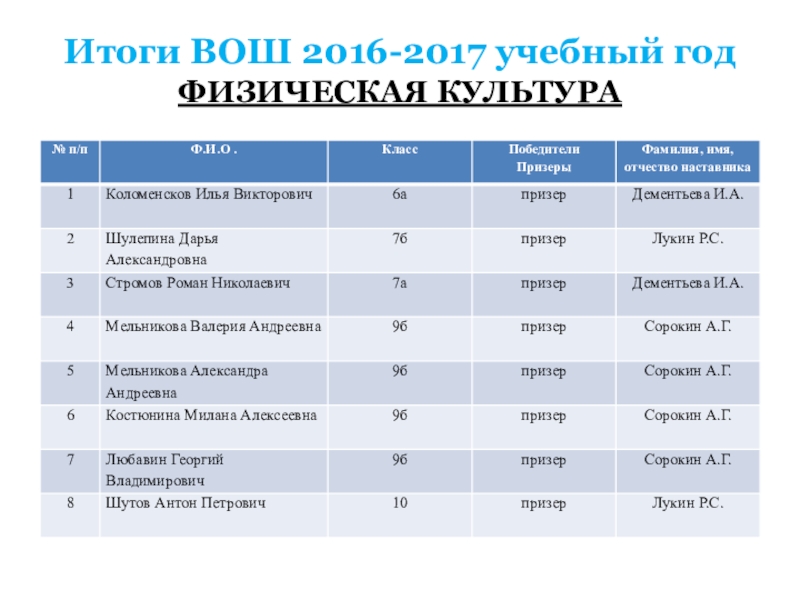 Итоги ВОШ 2016-2017 учебный год
ФИЗИЧЕСКАЯ КУЛЬТУРА

| № п/п | Ф.И.О . | Класс | Победители Призеры | Фамилия, имя, отчество наставника |
|---|---|---|---|---|
| 1 | Коломенсков Илья Викторович | 6а | призер | Дементьева И.А. |
| 2 | Шулепина Дарья Александровна | 7б | призер | Лукин Р.С. |
| 3 | Стромов Роман Николаевич | 7а | призер | Дементьева И.А. |
| 4 | Мельникова Валерия Андреевна | 9б | призер | Сорокин А.Г. |
| 5 | Мельникова Александра Андреевна | 9б | призер | Сорокин А.Г. |
| 6 | Костюнина Милана Алексеевна | 9б | призер | Сорокин А.Г. |
| 7 | Любавин Георгий Владимирович | 9б | призер | Сорокин А.Г. |
| 8 | Шутов Антон Петрович | 10 | призер | Лукин Р.С. |